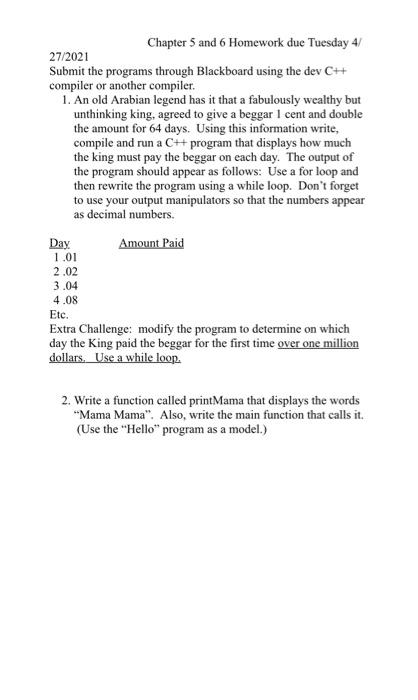 Chapter 5 and 6 Homework due Tuesday 4/27/2021
Submit the programs through Blackboard using the dev C++ compiler or another compiler.

1. An old Arabian legend has it that a fabulously wealthy but unthinking king, agreed to give a beggar 1 cent and double the amount for 64 days. Using this information write, compile and run a C++ program that displays how much the king must pay the beggar on each day. The output of the program should appear as follows: Use a for loop and then rewrite the program using a while loop. Don't forget to use your output manipulators so that the numbers appear as decimal numbers.

Day Amount Paid
1 .01
2 .02
3 .04
4 .08
Etc.
Extra Challenge: modify the program to determine on which day the King paid the beggar for the first time over one million dollars. Use a while loop.

2. Write a function called printMama that displays the words "Mama Mama". Also, write the main function that calls it. (Use the "Hello" program as a model.)